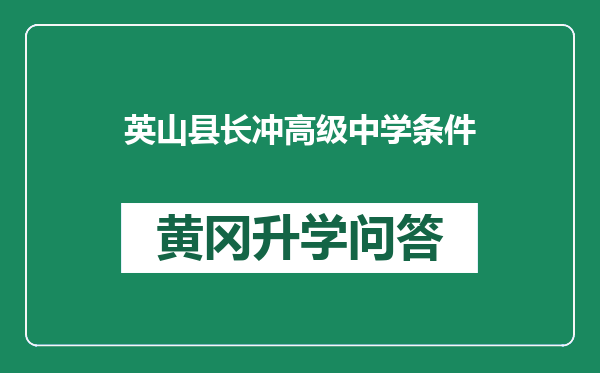 英山县长冲高级中学条件

黄冈升学问答